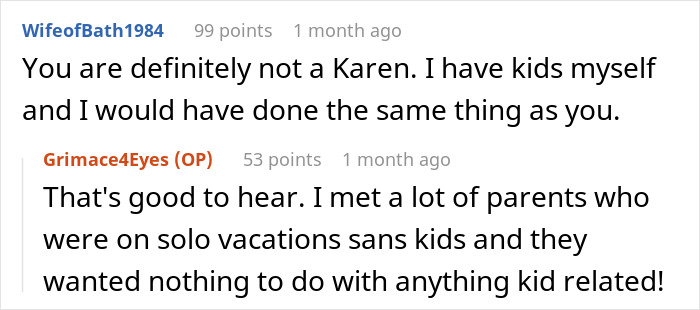 WifeofBath1984 99 points 1 month ago
You are definitely not a Karen. I have kids myself and I would have done the same thing as you.

Grimace4Eyes (OP) 53 points 1 month ago
That's good to hear. I met a lot of parents who were on solo vacations sans kids and they wanted nothing to do with anything kid related!